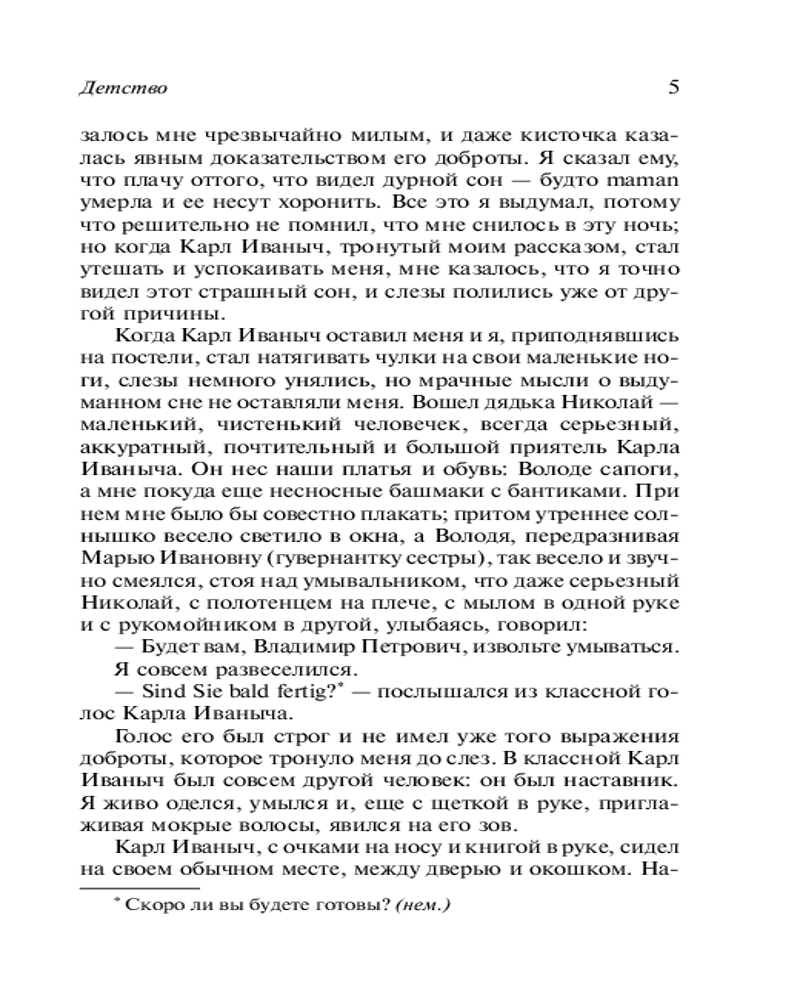 Детство

5

залось мне чрезвычайно милым, и даже кисточка казалась явным доказательством его доброты. Я сказал ему, что плачу оттого, что видел дурной сон — будто maman умерла и ее несут хоронить. Все это я выдумал, потому что решительно не помнил, что мне снилось в эту ночь; но когда Карл Иваныч, тронутый моим рассказом, стал утешать и успокаивать меня, мне казалось, что я точно видел этот страшный сон, и слезы полились уже от другой причины.

Когда Карл Иваныч оставил меня и я, приподнявшись на постели, стал натягивать чулки на свои маленькие ноги, слезы немного унялись, но мрачные мысли о выдуманном сне не оставляли меня. Вошел дядька Николай — маленький, чистенький человечек, всегда серьезный, аккуратный, почтительный и большой приятель Карла Иваныча. Он нес наши платья и обувь: Володе сапоги, а мне покуда еще несносные башмаки с бантиками. При нем мне было бы совестно плакать; притом утреннее солнышко весело светило в окна, а Володя, передразнивая Марью Ивановну (гувернантку сестры), так весело и звучно смеялся, стоя над умывальником, что даже серьезный Николай, с полотенцем на плече, с мылом в одной руке и с рукомойником в другой, улыбаясь, говорил:

— Будет вам, Владимир Петрович, извольте умываться.

Я совсем развеселился.

— Sind Sie bald fertig?* — послышался из классной голос Карла Иваныча.

Голос его был строг и не имел уже того выражения доброты, которое тронуло меня до слез. В классной Карл Иваныч был совсем другой человек: он был наставник. Я живо оделся, умылся и, еще с щеткой в руке, приглаживая мокрые волосы, явился на его зов.

Карл Иваныч, с очками на носу и книгой в руке, сидел на своем обычном месте, между дверью и окошком. На-

* Скоро ли вы будете готовы? (нем.)